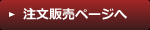 ► 注文販売ページへ